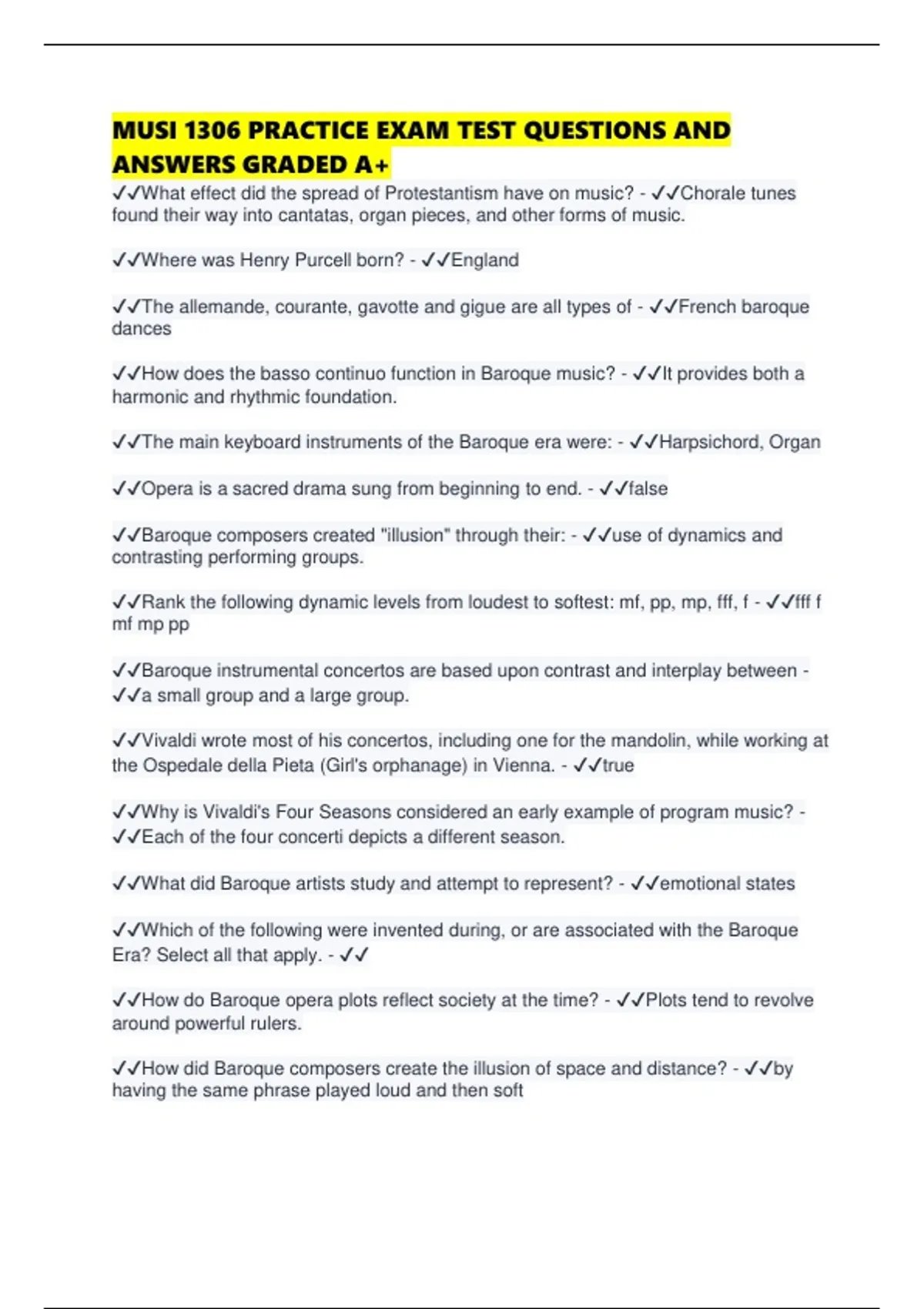 MUSI 1306 PRACTICE EXAM TEST QUESTIONS AND ANSWERS GRADED A+

✓✓What effect did the spread of Protestantism have on music? - ✓✓Chorale tunes found their way into cantatas, organ pieces, and other forms of music.

✓✓Where was Henry Purcell born? - ✓✓England

✓✓The allemande, courante, gavotte and gigue are all types of - ✓✓French baroque dances

✓✓How does the basso continuo function in Baroque music? - ✓✓It provides both a harmonic and rhythmic foundation.

✓✓The main keyboard instruments of the Baroque era were: - ✓✓Harpsichord, Organ

✓✓Opera is a sacred drama sung from beginning to end. - ✓✓false

✓✓Baroque composers created "illusion" through their: - ✓✓use of dynamics and contrasting performing groups.

✓✓Rank the following dynamic levels from loudest to softest: mf, pp, mp, fff, f - ✓✓fff f mf mp pp

✓✓Baroque instrumental concertos are based upon contrast and interplay between - ✓✓a small group and a large group.

✓✓Vivaldi wrote most of his concertos, including one for the mandolin, while working at the Ospedale della Pieta (Girl's orphanage) in Vienna. - ✓✓true

✓✓Why is Vivaldi's Four Seasons considered an early example of program music? - ✓✓Each of the four concerti depicts a different season.

✓✓What did Baroque artists study and attempt to represent? - ✓✓emotional states

✓✓Which of the following were invented during, or are associated with the Baroque Era? Select all that apply. - ✓✓

✓✓How do Baroque opera plots reflect society at the time? - ✓✓Plots tend to revolve around powerful rulers.

✓✓How did Baroque composers create the illusion of space and distance? - ✓✓by having the same phrase played loud and then soft